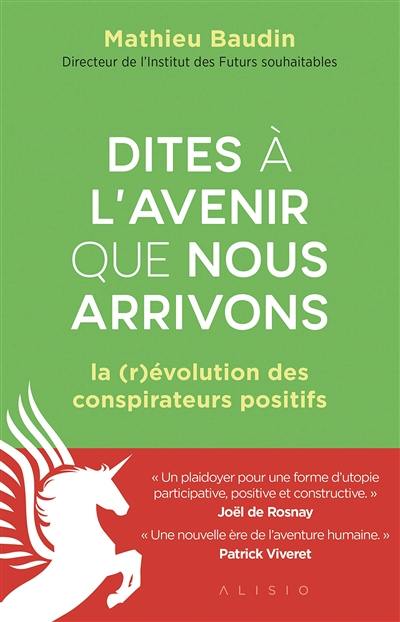 Mathieu Baudin
Directeur de l'Institut des Futurs souhaitables

DITES À L'AVENIR QUE NOUS ARRIVONS

la (r)évolution des conspirateurs positifs

« Un plaidoyer pour une forme d'utopie participative, positive et constructive. »
Joël de Rosnay

« Une nouvelle ère de l'aventure humaine. »
Patrick Viveret

ALISIO